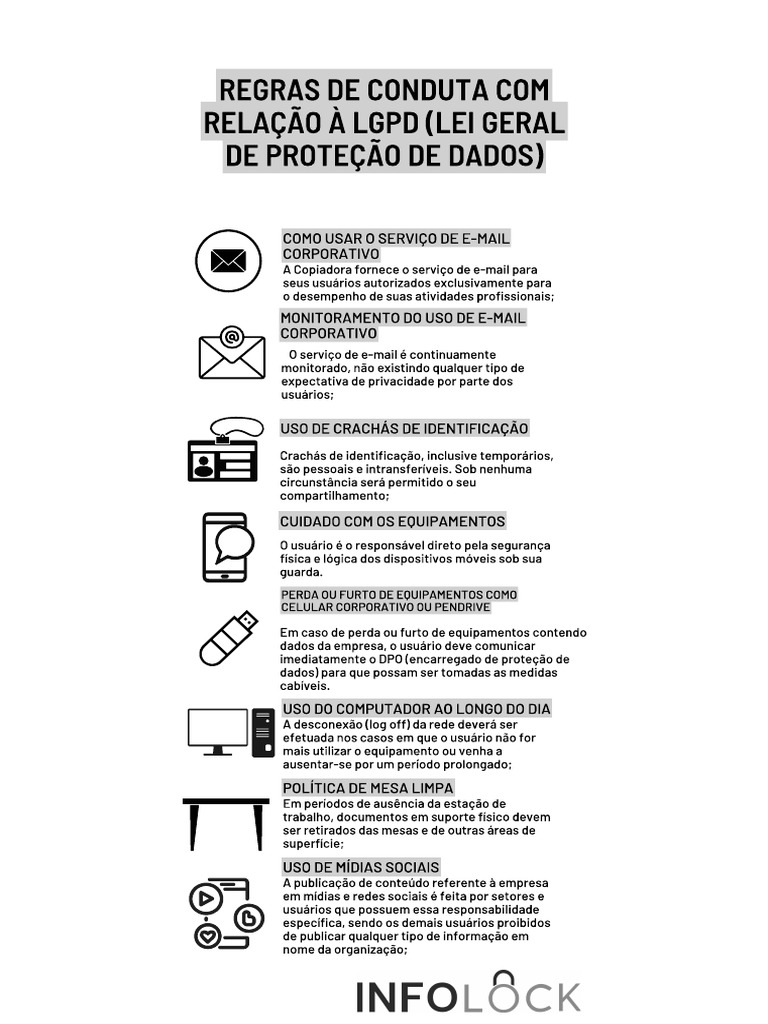 REGRAS DE CONDUTA COM RELAÇÃO À LGPD (LEI GERAL DE PROTEÇÃO DE DADOS)

COMO USAR O SERVIÇO DE E-MAIL CORPORATIVO
A Copiadora fornece o serviço de e-mail para seus usuários autorizados exclusivamente para o desempenho de suas atividades profissionais;

MONITORAMENTO DO USO DE E-MAIL CORPORATIVO
O serviço de e-mail é continuamente monitorado, não existindo qualquer tipo de expectativa de privacidade por parte dos usuários;

USO DE CRACHÁS DE IDENTIFICAÇÃO
Crachás de identificação, inclusive temporários, são pessoais e intransferíveis. Sob nenhuma circunstância será permitido o seu compartilhamento;

CUIDADO COM OS EQUIPAMENTOS
O usuário é o responsável direto pela segurança física e lógica dos dispositivos móveis sob sua guarda.

PERDA OU FURTO DE EQUIPAMENTOS COMO CELULAR CORPORATIVO OU PENDRIVE
Em caso de perda ou furto de equipamentos contendo dados da empresa, o usuário deve comunicar imediatamente o DPO (encarregado de proteção de dados) para que possam ser tomadas as medidas cabíveis.

USO DO COMPUTADOR AO LONGO DO DIA
A desconexão (log off) da rede deverá ser efetuada nos casos em que o usuário não for mais utilizar o equipamento ou venha a ausentar-se por um período prolongado;

POLÍTICA DE MESA LIMPA
Em períodos de ausência da estação de trabalho, documentos em suporte físico devem ser retirados das mesas e de outras áreas de superfície;

USO DE MÍDIAS SOCIAIS
A publicação de conteúdo referente à empresa em mídias e redes sociais é feita por setores e usuários que possuem essa responsabilidade específica, sendo os demais usuários proibidos de publicar qualquer tipo de informação em nome da organização;

INFOLOCK